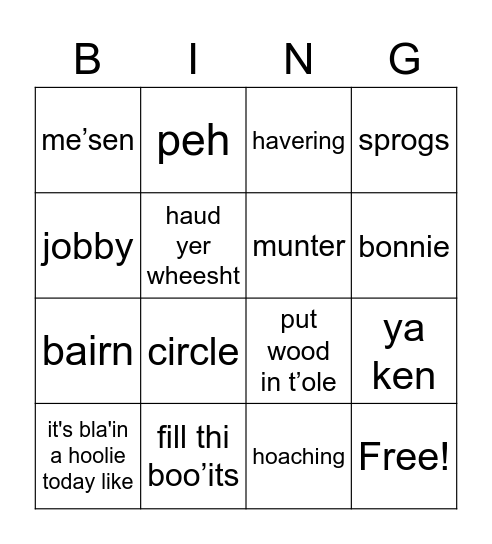 | B | I | N | G |
|---|---|---|---|
| me’sen | peh | havering | sprogs |
| jobby | haud yer wheesht | munter | bonnie |
| bairn | circle | put wood in t’ole | ya ken |
| it's bla'in a hoolie today like | fill thi boo’its | hoaching | Free! |